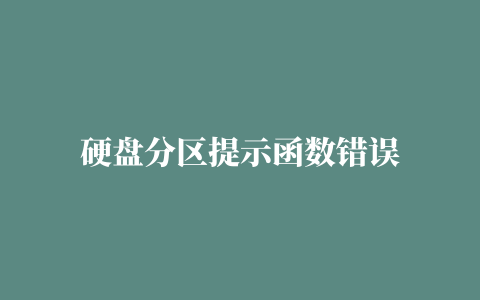 硬盘分区提示函数错误